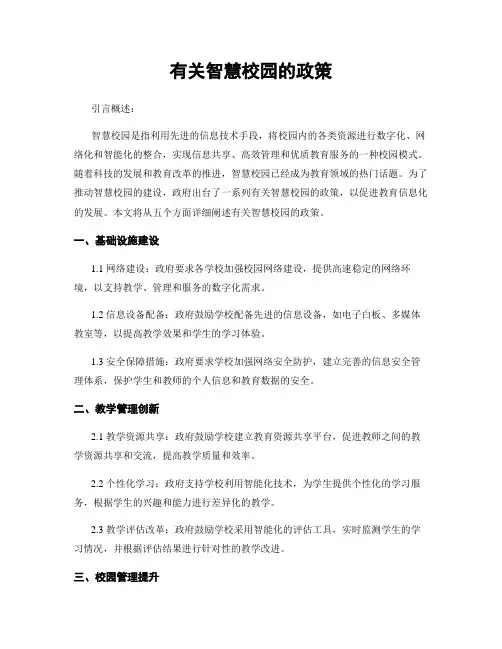 有关智慧校园的政策

引言概述：

智慧校园是指利用先进的信息技术手段，将校园内的各类资源进行数字化、网络化和智能化的整合，实现信息共享、高效管理和优质教育服务的一种校园模式。随着科技的发展和教育改革的推进，智慧校园已经成为教育领域的热门话题。为了推动智慧校园的建设，政府出台了一系列有关智慧校园的政策，以促进教育信息化的发展。本文将从五个方面详细阐述有关智慧校园的政策。

一、基础设施建设

1.1 网络建设：政府要求各学校加强校园网络建设，提供高速稳定的网络环境，以支持教学、管理和服务的数字化需求。

1.2 信息设备配备：政府鼓励学校配备先进的信息设备，如电子白板、多媒体教室等，以提高教学效果和学生的学习体验。

1.3 安全保障措施：政府要求学校加强网络安全防护，建立完善的信息安全管理体系，保护学生和教师的个人信息和教育数据的安全。

二、教学管理创新

2.1 教学资源共享：政府鼓励学校建立教育资源共享平台，促进教师之间的教学资源共享和交流，提高教学质量和效率。

2.2 个性化学习：政府支持学校利用智能化技术，为学生提供个性化的学习服务，根据学生的兴趣和能力进行差异化的教学。

2.3 教学评估改革：政府鼓励学校采用智能化的评估工具，实时监测学生的学习情况，并根据评估结果进行针对性的教学改进。

三、校园管理提升